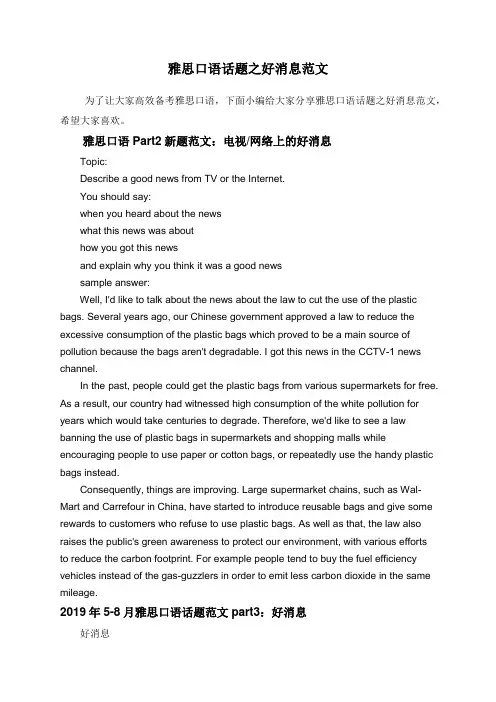 雅思口语话题之好消息范文

为了让大家高效备考雅思口语，下面小编给大家分享雅思口语话题之好消息范文，希望大家喜欢。

雅思口语 Part2 新题范文：电视/网络上的好消息

Topic:

Describe a good news from TV or the Internet.

You should say:

when you heard about the news

what this news was about

how you got this news

and explain why you think it was a good news

sample answer:

Well, I'd like to talk about the news about the law to cut the use of the plastic bags. Several years ago, our Chinese government approved a law to reduce the excessive consumption of the plastic bags which proved to be a main source of pollution because the bags aren't degradable. I got this news in the CCTV-1 news channel.

In the past, people could get the plastic bags from various supermarkets for free. As a result, our country had witnessed high consumption of the white pollution for years which would take centuries to degrade. Therefore, we'd like to see a law banning the use of plastic bags in supermarkets and shopping malls while encouraging people to use paper or cotton bags, or repeatedly use the handy plastic bags instead.

Consequently, things are improving. Large supermarket chains, such as Wal-Mart and Carrefour in China, have started to introduce reusable bags and give some rewards to customers who refuse to use plastic bags. As well as that, the law also raises the public's green awareness to protect our environment, with various efforts to reduce the carbon footprint. For example people tend to buy the fuel efficiency vehicles instead of the gas-guzzlers in order to emit less carbon dioxide in the same mileage.

2019 年 5-8 月雅思口语话题范文 part3：好消息

好消息